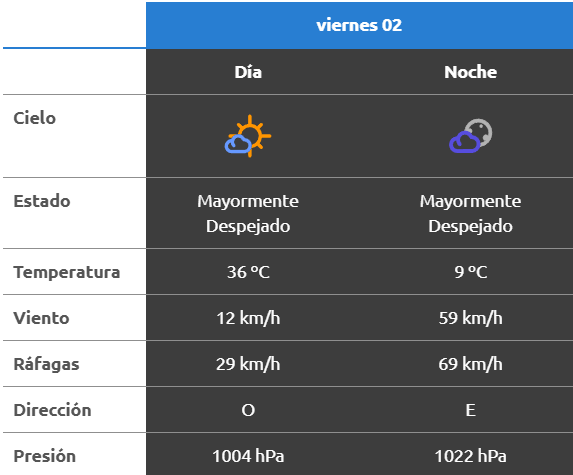 |  | viernes 02 | |
|---|---|---|
|  | Día | Noche |
| Cielo | | |
| Estado | Mayormente Despejado | Mayormente Despejado |
| Temperatura | 36 °C | 9 °C |
| Viento | 12 km/h | 59 km/h |
| Ráfagas | 29 km/h | 69 km/h |
| Dirección | O | E |
| Presión | 1004 hPa | 1022 hPa |